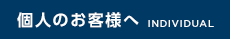 個人のお客様へ INDIVIDUAL